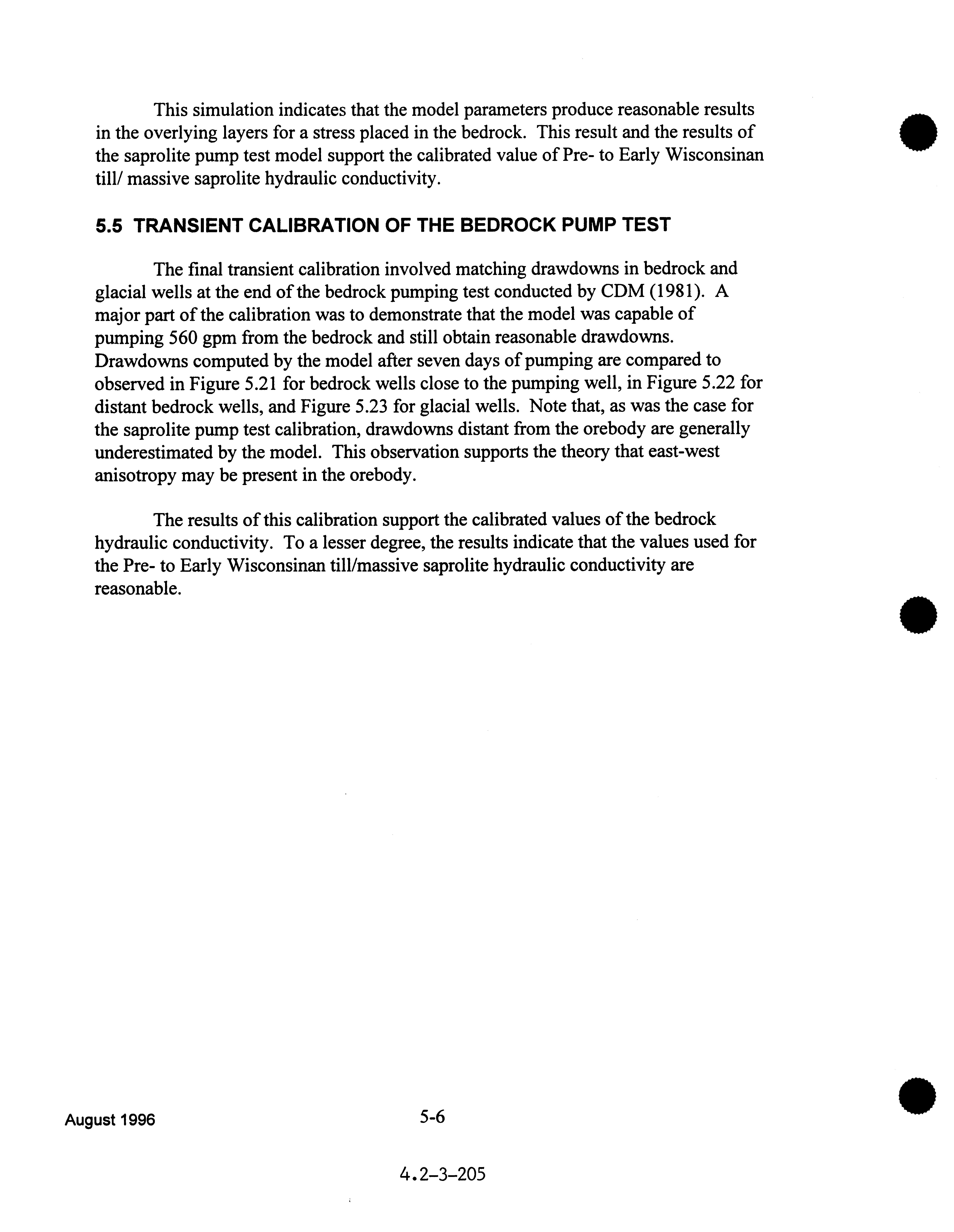 This simulation indicates that the model parameters produce reasonable results in the overlying layers for a stress placed in the bedrock. This result and the results of the saprolite pump test model support the calibrated value of Pre- to Early Wisconsinan till/ massive saprolite hydraulic conductivity.

5.5 TRANSIENT CALIBRATION OF THE BEDROCK PUMP TEST

The final transient calibration involved matching drawdowns in bedrock and glacial wells at the end of the bedrock pumping test conducted by CDM (1981). A major part of the calibration was to demonstrate that the model was capable of pumping 560 gpm from the bedrock and still obtain reasonable drawdowns. Drawdowns computed by the model after seven days of pumping are compared to observed in Figure 5.21 for bedrock wells close to the pumping well, in Figure 5.22 for distant bedrock wells, and Figure 5.23 for glacial wells. Note that, as was the case for the saprolite pump test calibration, drawdowns distant from the orebody are generally underestimated by the model. This observation supports the theory that east-west anisotropy may be present in the orebody.

The results of this calibration support the calibrated values of the bedrock hydraulic conductivity. To a lesser degree, the results indicate that the values used for the Pre- to Early Wisconsinan till/massive saprolite hydraulic conductivity are reasonable.

August 1996

5-6

4.2-3-205